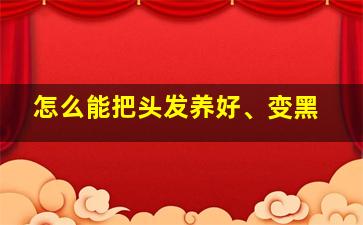 怎么能把头发养好、变黑